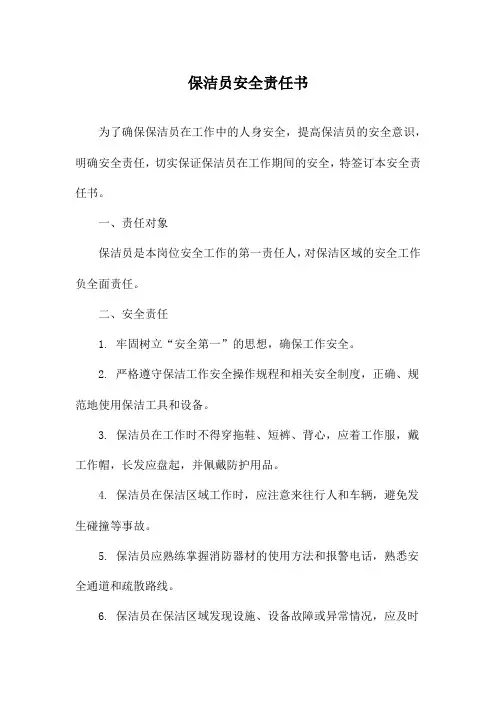 保洁员安全责任书

为了确保保洁员在工作中的人身安全，提高保洁员的安全意识，明确安全责任，切实保证保洁员在工作期间的安全，特签订本安全责任书。

一、责任对象

保洁员是本岗位安全工作的第一责任人，对保洁区域的安全工作负全面责任。

二、安全责任

1. 牢固树立“安全第一”的思想，确保工作安全。

2. 严格遵守保洁工作安全操作规程和相关安全制度，正确、规范地使用保洁工具和设备。

3. 保洁员在工作时不得穿拖鞋、短裤、背心，应着工作服，戴工作帽，长发应盘起，并佩戴防护用品。

4. 保洁员在保洁区域工作时，应注意来往行人和车辆，避免发生碰撞等事故。

5. 保洁员应熟练掌握消防器材的使用方法和报警电话，熟悉安全通道和疏散路线。

6. 保洁员在保洁区域发现设施、设备故障或异常情况，应及时